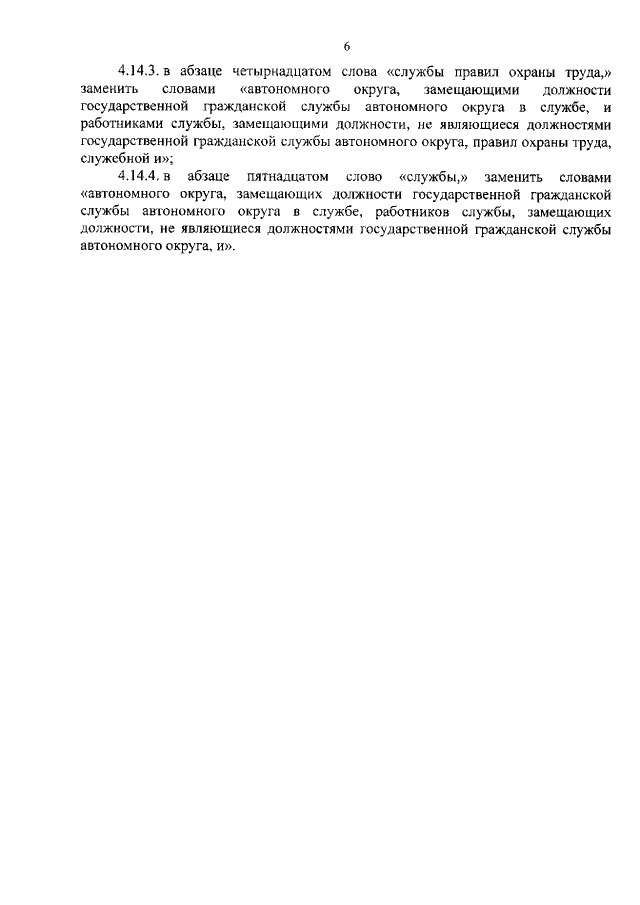 6

4.14.3. в абзаце четырнадцатом слова «службы правил охраны труда,» заменить словами «автономного округа, замещающими должности государственной гражданской службы автономного округа в службе, и работниками службы, замещающими должности, не являющиеся должностями государственной гражданской службы автономного округа, правил охраны труда, служебной и»;

4.14.4. в абзаце пятнадцатом слово «службы,» заменить словами «автономного округа, замещающих должности государственной гражданской службы автономного округа в службе, работников службы, замещающих должности, не являющиеся должностями государственной гражданской службы автономного округа, и».